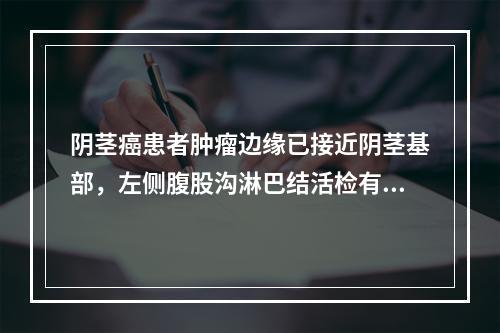 阴茎癌患者肿瘤边缘已接近阴茎基部，左侧腹股沟淋巴结活检有...